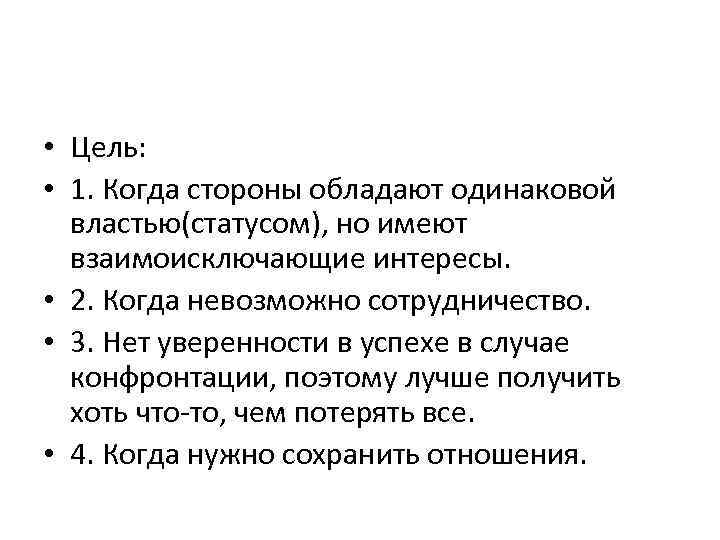 • Цель:
• 1. Когда стороны обладают одинаковой властью(статусом), но имеют взаимоисключающие интересы.
• 2. Когда невозможно сотрудничество.
• 3. Нет уверенности в успехе в случае конфронтации, поэтому лучше получить хоть что-то, чем потерять все.
• 4. Когда нужно сохранить отношения.